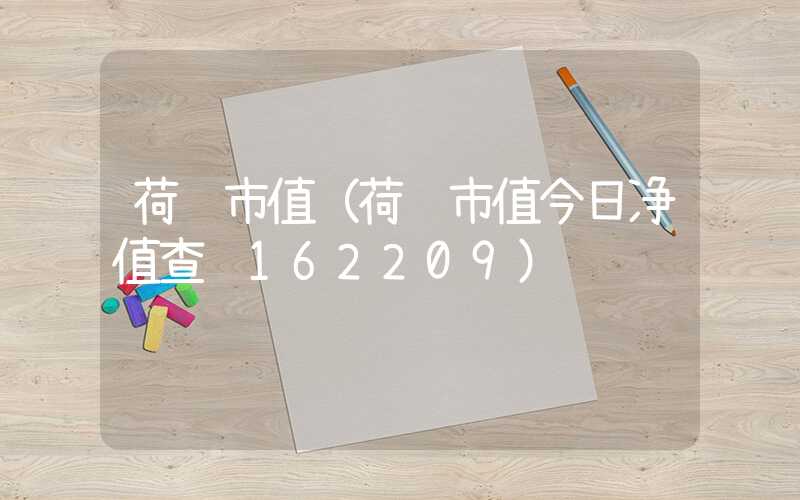 荷 市值（荷 市值今日净值查 162209）